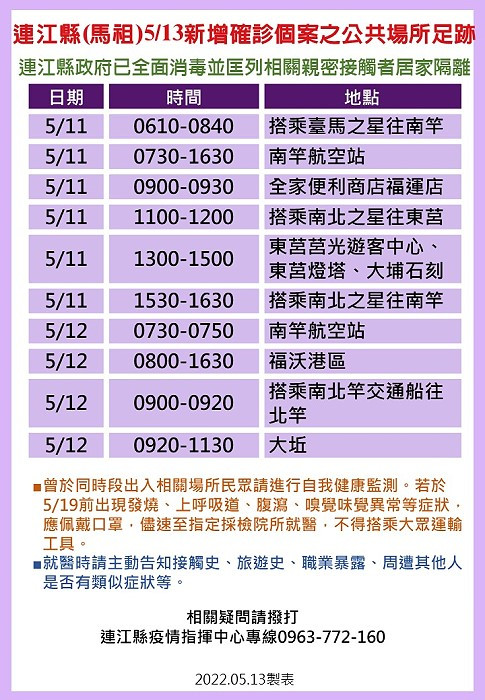 連江縣(馬祖)5/13新增確診個案之公共場所足跡

連江縣政府已全面消毒並匡列相關親密接觸者居家隔離

| 日期 | 時間 | 地點 |
|---|---|---|
| 5/11 | 0610-0840 | 搭乘臺馬之星往南竿 |
| 5/11 | 0730-1630 | 南竿航空站 |
| 5/11 | 0900-0930 | 全家便利商店福運店 |
| 5/11 | 1100-1200 | 搭乘南北之星往東莒 |
| 5/11 | 1300-1500 | 東莒莒光遊客中心、東莒燈塔、大埔石刻 |
| 5/11 | 1530-1630 | 搭乘南北之星往南竿 |
| 5/12 | 0730-0750 | 南竿航空站 |
| 5/12 | 0800-1630 | 福沃港區 |
| 5/12 | 0900-0920 | 搭乘南北竿交通船往北竿 |
| 5/12 | 0920-1130 | 大坵 |

■曾於同時段出入相關場所民眾請進行自我健康監測。若於5/19前出現發燒、上呼吸道、腹瀉、嗅覺味覺異常等症狀，應佩戴口罩，儘速至指定採檢院所就醫，不得搭乘大眾運輸工具。
■就醫時請主動告知接觸史、旅遊史、職業暴露、周遭其他人是否有類似症狀等。

相關疑問請撥打
連江縣疫情指揮中心專線0963-772-160

2022.05.13製表